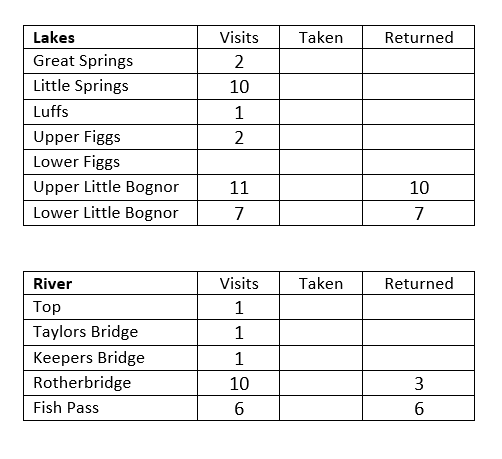 | Lakes | Visits | Taken | Returned |
|---|---|---|---|
| Great Springs | 2 | | |
| Little Springs | 10 | | |
| Luffs | 1 | | |
| Upper Figgs | 2 | | |
| Lower Figgs | | | |
| Upper Little Bognor | 11 | | 10 |
| Lower Little Bognor | 7 | | 7 |

| River | Visits | Taken | Returned |
|---|---|---|---|
| Top | 1 | | |
| Taylors Bridge | 1 | | |
| Keepers Bridge | 1 | | |
| Rotherbridge | 10 | | 3 |
| Fish Pass | 6 | | 6 |